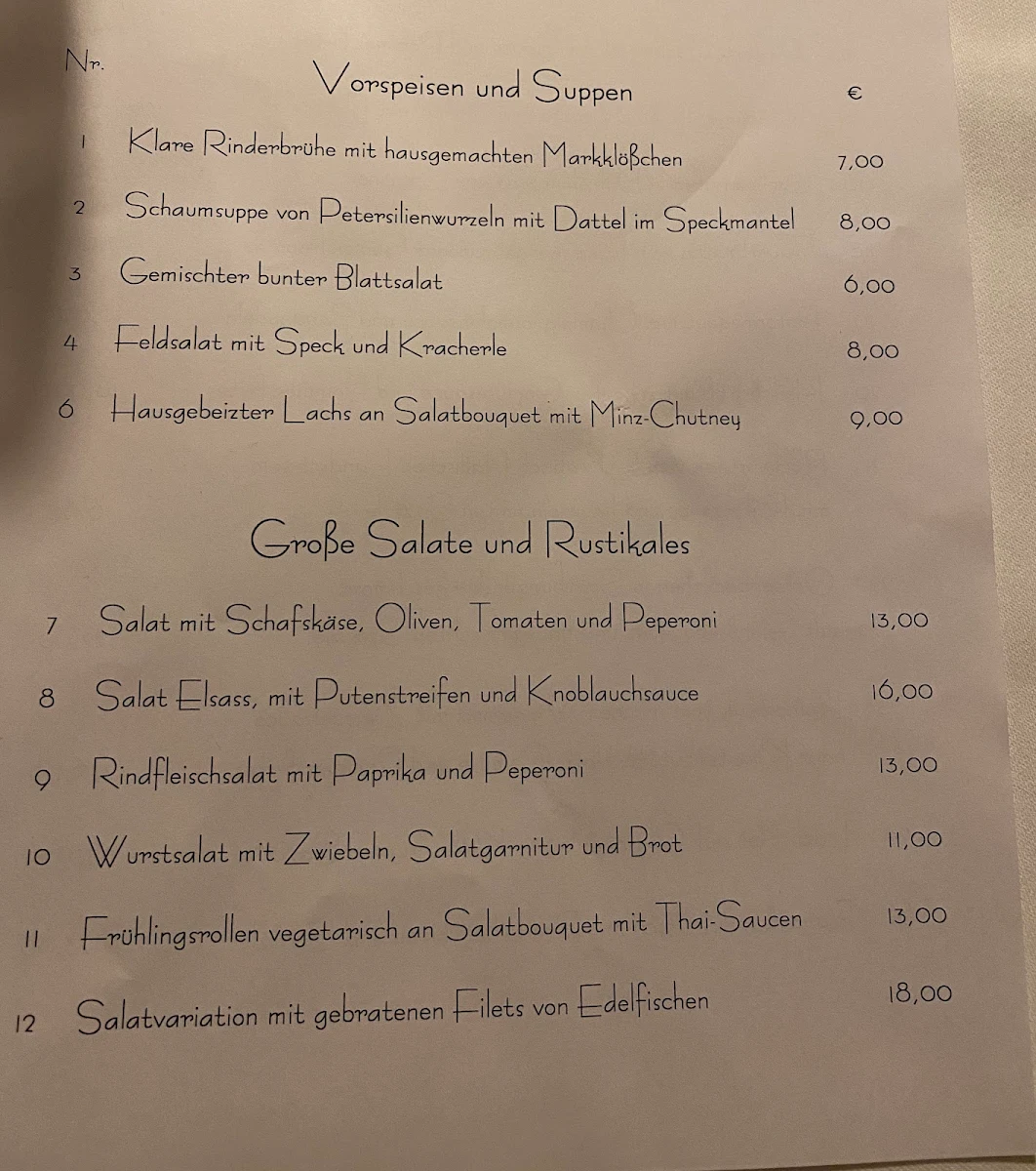 Nr.

Vorspeisen und Suppen

€

1 Klare Rinderbrühe mit hausgemachten Markklößchen 7,00

2 Schaumsuppe von Petersilienwurzeln mit Dattel im Speckmantel 8,00

3 Gemischter bunter Blattsalat 6,00

4 Feldsalat mit Speck und Kracherle 8,00

6 Hausgebeizter Lachs an Salatbouquet mit Minz-Chutney 9,00

Große Salate und Rustikales

7 Salat mit Schafskäse, Oliven, Tomaten und Peperoni 13,00

8 Salat Elsass, mit Putenstreifen und Knoblauchsauce 16,00

9 Rindfleischsalat mit Paprika und Peperoni 13,00

10 Wurstsalat mit Zwiebeln, Salatgarnitur und Brot 11,00

11 Frühlingsrollen vegetarisch an Salatbouquet mit Thai-Saucen 13,00

12 Salatvariation mit gebratenen Filets von Edelfischen 18,00